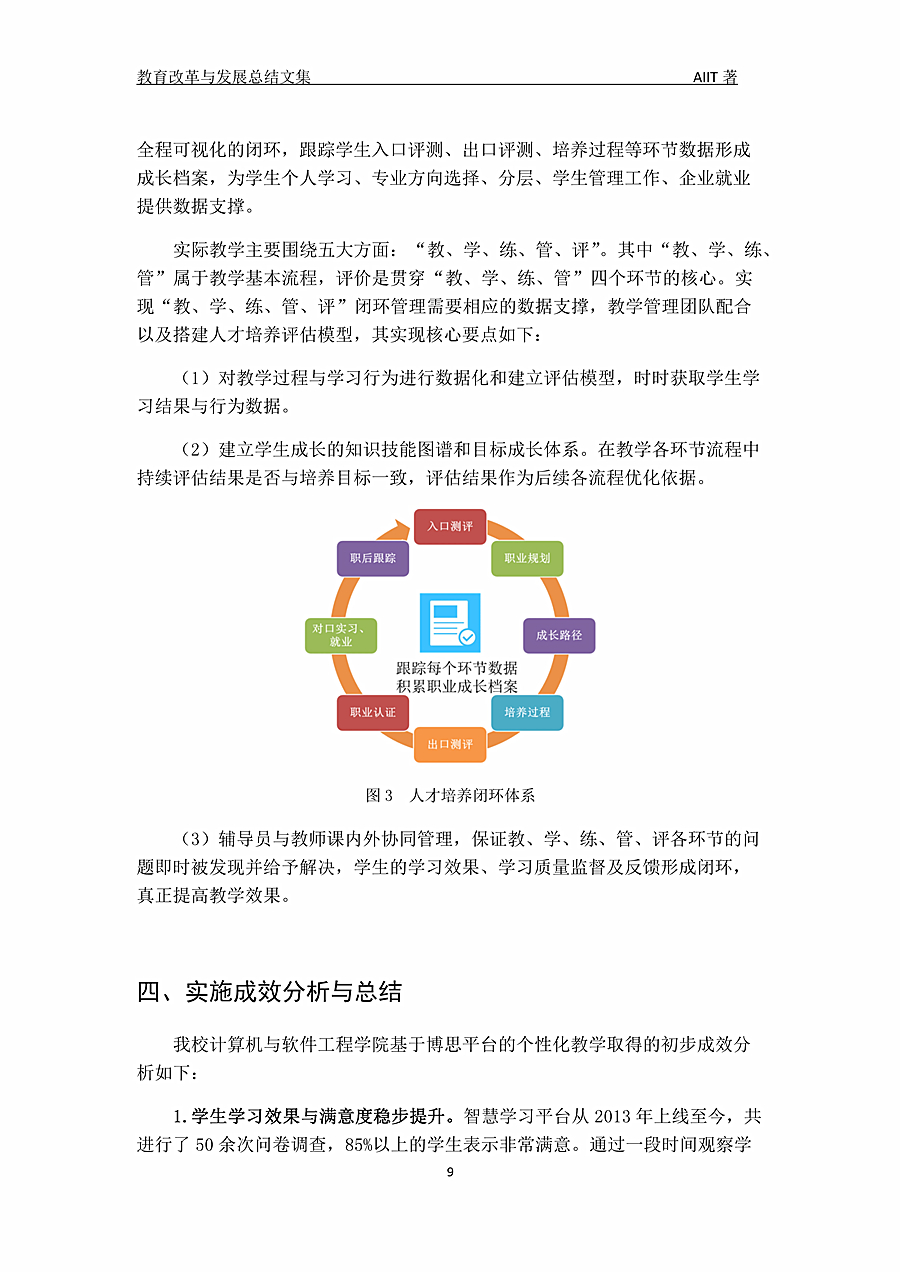 教育改革与发展总结文集 AIIT 著

全程可视化的闭环，跟踪学生入口评测、出口评测、培养过程等环节数据形成成长档案，为学生个人学习、专业方向选择、分层、学生管理工作、企业就业提供数据支撑。

实际教学主要围绕五大方面：“教、学、练、管、评”。其中“教、学、练、管”属于教学基本流程，评价是贯穿“教、学、练、管”四个环节的核心。实现“教、学、练、管、评”闭环管理需要相应的数据支撑，教学管理团队配合以及搭建人才培养评估模型，其实现核心要点如下：

（1）对教学过程与学习行为进行数据化和建立评估模型，时时获取学生学习结果与行为数据。

（2）建立学生成长的知识技能图谱和目标成长体系。在教学各环节流程中持续评估结果是否与培养目标一致，评估结果作为后续各流程优化依据。

入口测评
职业规划
成长路径
培养过程
出口测评
职业认证
对口实习、就业
职后跟踪
跟踪每个环节数据
积累职业成长档案

图 3 人才培养闭环体系

（3）辅导员与教师课内外协同管理，保证教、学、练、管、评各环节的问题即时被发现并给予解决，学生的学习效果、学习质量监督及反馈形成闭环，真正提高教学效果。

四、实施成效分析与总结

我校计算机与软件工程学院基于博思平台的个性化教学取得的初步成效分析如下：

1. 学生学习效果与满意度稳步提升。智慧学习平台从 2013 年上线至今，共进行了 50 余次问卷调查，85%以上的学生表示非常满意。通过一段时间观察学

9